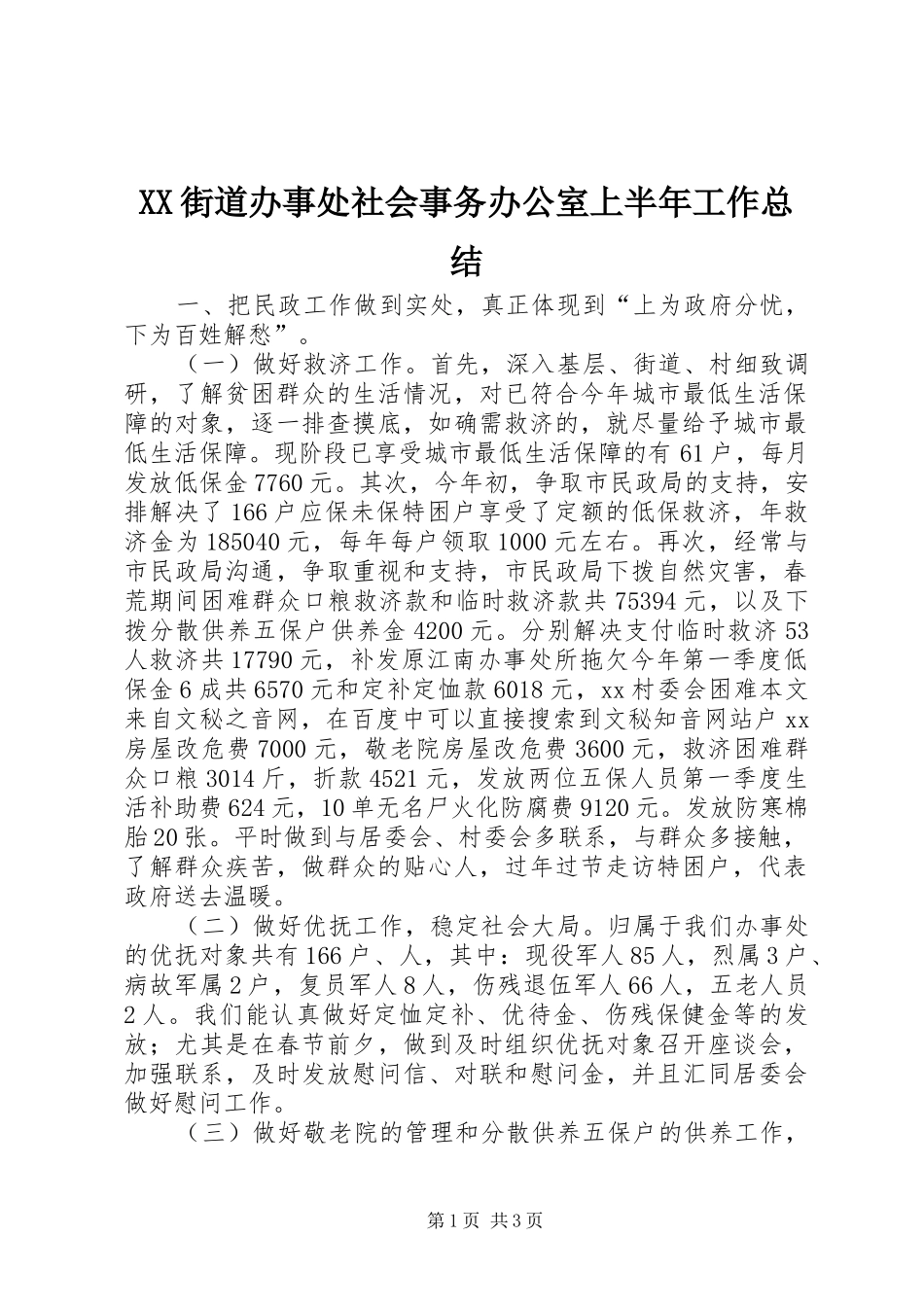 XX街道办事处社会事务办公室上半年工作总结

一、把民政工作做到实处，真正体现到“上为政府分忧，下为百姓解愁”。

（一）做好救济工作。首先，深入基层、街道、村细致调研，了解贫困群众的生活情况，对已符合今年城市最低生活保障的对象，逐一排查摸底，如确需救济的，就尽量给予城市最低生活保障。现阶段已享受城市最低生活保障的有61户，每月发放低保金7760元。其次，今年初，争取市民政局的支持，安排解决了166户应保未保特困户享受了定额的低保救济，年救济金为185040元，每年每户领取1000元左右。再次，经常与市民政局沟通，争取重视和支持，市民政局下拨自然灾害，春荒期间困难群众口粮救济款和临时救济款共75394元，以及下拨分散供养五保户供养金4200元。分别解决支付临时救济53人救济共17790元，补发原江南办事处所拖欠今年第一季度低保金6成共6570元和定补定恤款6018元，xx村委会困难本文来自文秘之音网，在百度中可以直接搜索到文秘知音网站户xx房屋改危费7000元，敬老院房屋改危费3600元，救济困难群众口粮3014斤，折款4521元，发放两位五保人员第一季度生活补助费624元，10单无名尸火化防腐费9120元。发放防寒棉胎20张。平时做到与居委会、村委会多联系，与群众多接触，了解群众疾苦，做群众的贴心人，过年过节走访特困户，代表政府送去温暖。

（二）做好优抚工作，稳定社会大局。归属于我们办事处的优抚对象共有166户、人，其中：现役军人85人，烈属3户、病故军属2户，复员军人8人，伤残退伍军人66人，五老人员2人。我们能认真做好定恤定补、优待金、伤残保健金等的发放；尤其是在春节前夕，做到及时组织优抚对象召开座谈会，加强联系，及时发放慰问信、对联和慰问金，并且汇同居委会做好慰问工作。

（三）做好敬老院的管理和分散供养五保户的供养工作，

第1页 共3页